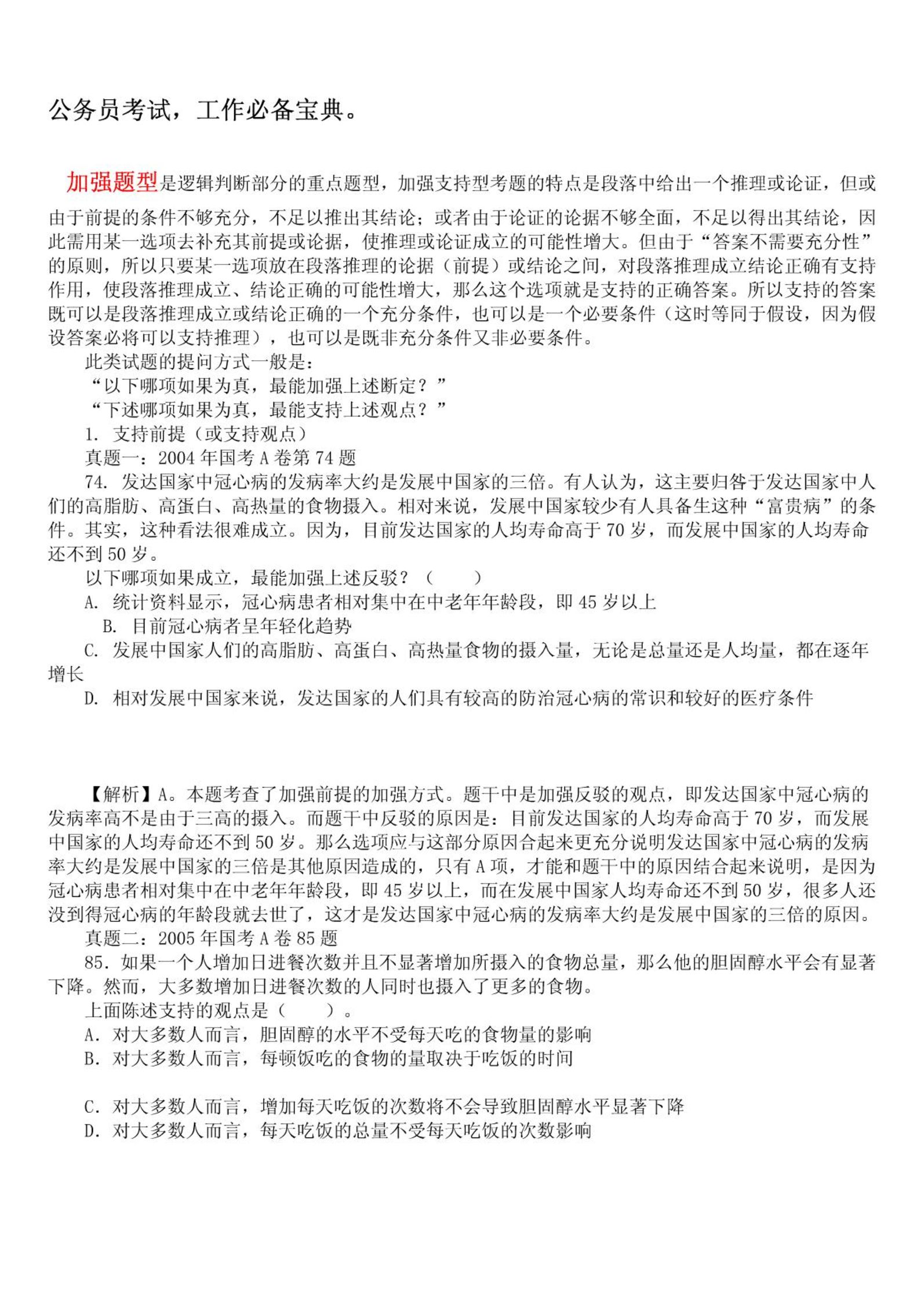 公务员考试，工作必备宝典。

加强题型是逻辑判断部分的重点题型，加强支持型考题的特点是段落中给出一个推理或论证，但或由于前提的条件不够充分，不足以推出其结论；或者由于论证的论据不够全面，不足以得出其结论，因此需用某一选项去补充其前提或论据，使推理或论证成立的可能性增大。但由于“答案不需要充分性”的原则，所以只要某一选项放在段落推理的论据（前提）或结论之间，对段落推理成立结论正确有支持作用，使段落推理成立、结论正确的可能性增大，那么这个选项就是支持的正确答案。所以支持的答案既可以是段落推理成立或结论正确的一个充分条件，也可以是一个必要条件（这时等同于假设，因为假设答案必将可以支持推理），也可以是既非充分条件又非必要条件。

此类试题的提问方式一般是：

“以下哪项如果为真，最能加强上述断定？”

“下述哪项如果为真，最能支持上述观点？”

1. 支持前提（或支持观点）

真题一：2004 年国考 A 卷第 74 题

74. 发达国家中冠心病的发病率大约是发展中国家的三倍。有人认为，这主要归咎于发达国家中人们的高脂肪、高蛋白、高热量的食物摄入。相对来说，发展中国家较少有人具备生这种“富贵病”的条件。其实，这种看法很难成立。因为，目前发达国家的人均寿命高于 70 岁，而发展中国家的人均寿命还不到 50 岁。

以下哪项如果成立，最能加强上述反驳？（　　）

A. 统计资料显示，冠心病患者相对集中在中老年年龄段，即 45 岁以上

B. 目前冠心病者呈年轻化趋势

C. 发展中国家人们的高脂肪、高蛋白、高热量食物的摄入量，无论是总量还是人均量，都在逐年增长

D. 相对发展中国家来说，发达国家的人们具有较高的防治冠心病的常识和较好的医疗条件

【解析】A。本题考查了加强前提的加强方式。题干中是加强反驳的观点，即发达国家中冠心病的发病率高不是由于三高的摄入。而题干中反驳的原因是：目前发达国家的人均寿命高于 70 岁，而发展中国家的人均寿命还不到 50 岁。那么选项应与这部分原因合起来更充分说明发达国家中冠心病的发病率大约是发展中国家的三倍是其他原因造成的，只有 A 项，才能和题干中的原因结合起来说明，是因为冠心病患者相对集中在中老年年龄段，即 45 岁以上，而在发展中国家人均寿命还不到 50 岁，很多人还没到得冠心病的年龄段就去世了，这才是发达国家中冠心病的发病率大约是发展中国家的三倍的原因。

真题二：2005 年国考 A 卷 85 题

85. 如果一个人增加日进餐次数并且不显著增加所摄入的食物总量，那么他的胆固醇水平会有显著下降。然而，大多数增加日进餐次数的人同时也摄入了更多的食物。

上面陈述支持的观点是（　　）。

A. 对大多数人而言，胆固醇的水平不受每天吃的食物量的影响

B. 对大多数人而言，每顿饭吃的食物的量取决于吃饭的时间

C. 对大多数人而言，增加每天吃饭的次数将不会导致胆固醇水平显著下降

D. 对大多数人而言，每天吃饭的总量不受每天吃饭的次数影响